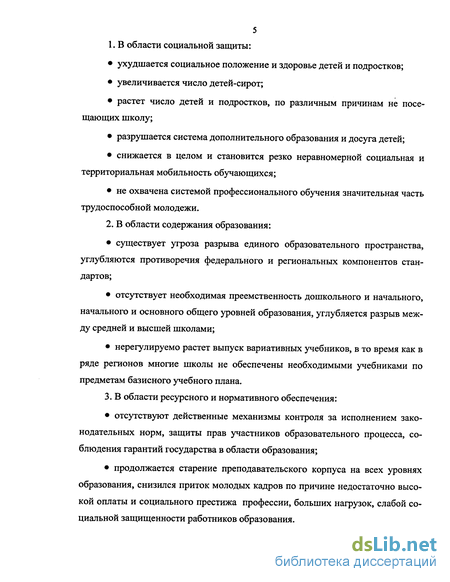 5

1. В области социальной защиты:

• ухудшается социальное положение и здоровье детей и подростков;

• увеличивается число детей-сирот;

• растет число детей и подростков, по различным причинам не посещающих школу;

• разрушается система дополнительного образования и досуга детей;

• снижается в целом и становится резко неравномерной социальная и территориальная мобильность обучающихся;

• не охвачена системой профессионального обучения значительная часть трудоспособной молодежи.

2. В области содержания образования:

• существует угроза разрыва единого образовательного пространства, углубляются противоречия федерального и региональных компонентов стандартов;

• отсутствует необходимая преемственность дошкольного и начального, начального и основного общего уровней образования, углубляется разрыв между средней и высшей школами;

• нерегулируемо растет выпуск вариативных учебников, в то время как в ряде регионов многие школы не обеспечены необходимыми учебниками по предметам базисного учебного плана.

3. В области ресурсного и нормативного обеспечения:

• отсутствуют действенные механизмы контроля за исполнением законодательных норм, защиты прав участников образовательного процесса, соблюдения гарантий государства в области образования;

• продолжается старение преподавательского корпуса на всех уровнях образования, снизился приток молодых кадров по причине недостаточно высокой оплаты и социального престижа профессии, больших нагрузок, слабой социальной защищенности работников образования.

dsLib.net
библиотека диссертаций